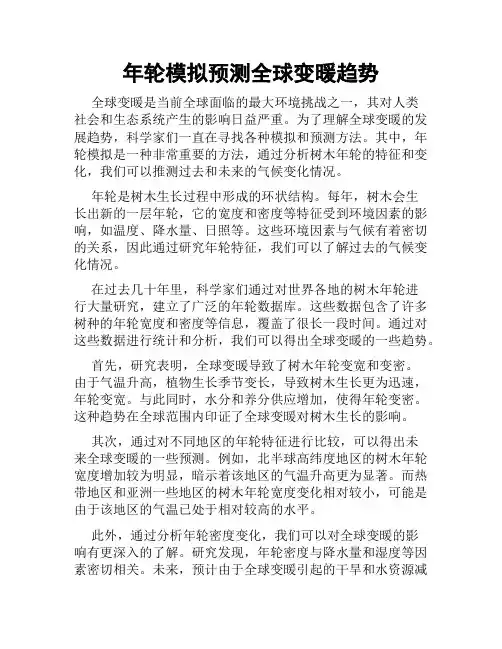 年轮模拟预测全球变暖趋势

全球变暖是当前全球面临的最大环境挑战之一，其对人类社会和生态系统产生的影响日益严重。为了理解全球变暖的发展趋势，科学家们一直在寻找各种模拟和预测方法。其中，年轮模拟是一种非常重要的方法，通过分析树木年轮的特征和变化，我们可以推测过去和未来的气候变化情况。

年轮是树木生长过程中形成的环状结构。每年，树木会生长出新的一层年轮，它的宽度和密度等特征受到环境因素的影响，如温度、降水量、日照等。这些环境因素与气候有着密切的关系，因此通过研究年轮特征，我们可以了解过去的气候变化情况。

在过去几十年里，科学家们通过对世界各地的树木年轮进行大量研究，建立了广泛的年轮数据库。这些数据包含了许多树种的年轮宽度和密度等信息，覆盖了很长一段时间。通过对这些数据进行统计和分析，我们可以得出全球变暖的一些趋势。

首先，研究表明，全球变暖导致了树木年轮变宽和变密。由于气温升高，植物生长季节变长，导致树木生长更为迅速，年轮变宽。与此同时，水分和养分供应增加，使得年轮变密。这种趋势在全球范围内印证了全球变暖对树木生长的影响。

其次，通过对不同地区的年轮特征进行比较，可以得出未来全球变暖的一些预测。例如，北半球高纬度地区的树木年轮宽度增加较为明显，暗示着该地区的气温升高更为显著。而热带地区和亚洲一些地区的树木年轮宽度变化相对较小，可能是由于该地区的气温已处于相对较高的水平。

此外，通过分析年轮密度变化，我们可以对全球变暖的影响有更深入的了解。研究发现，年轮密度与降水量和湿度等因素密切相关。未来，预计由于全球变暖引起的干旱和水资源减